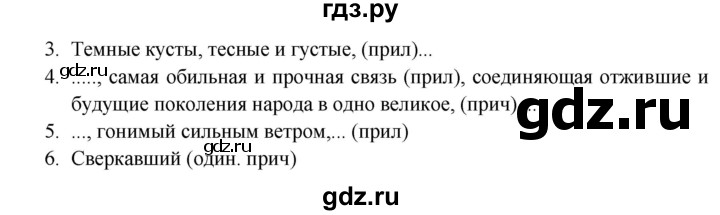 гдз.ру

3. Темные кусты, тесные и густые, (прил)...

gdz.ru

4. ....., самая обильная и прочная связь (прил), соединяющая отжившие и будущие поколения народа в одно великое, (прич)...

gdz.ru

5. ..., гонимый сильным ветром,... (прил)

gdz.ru

6. Сверкавший (один. прич)

gdz.ru